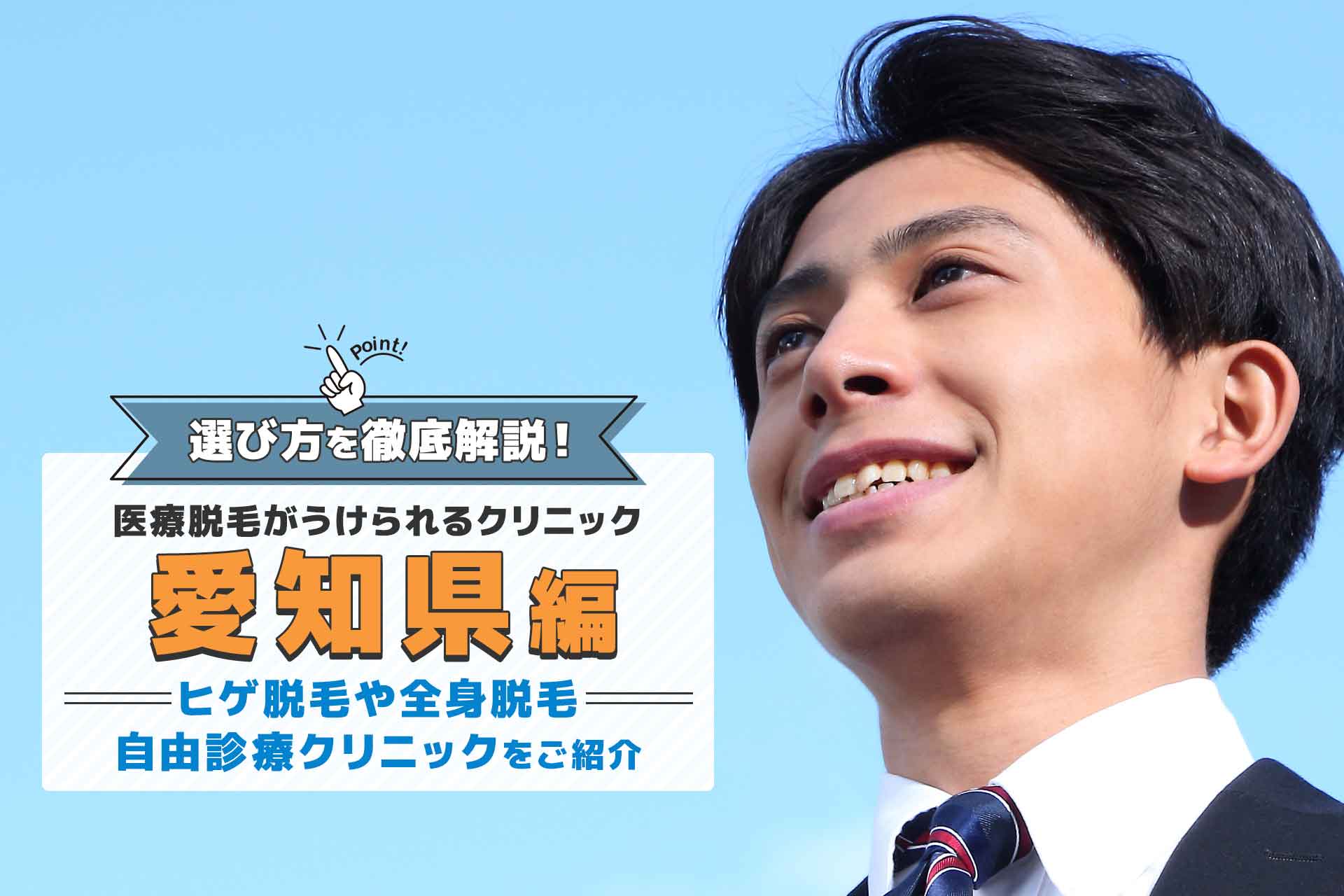 Point!

選び方を徹底解説！

医療脱毛がうけられるクリニック

愛知県編

ヒゲ脱毛や全身脱毛

自由診療クリニックをご紹介